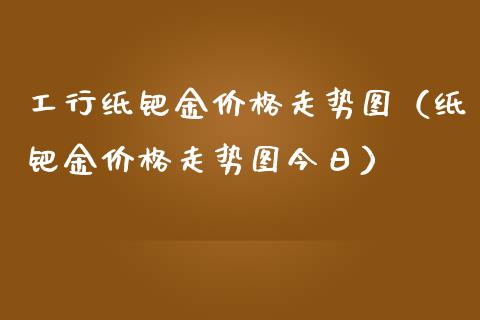 工行纸钯金价格走势图（纸钯金价格走势图今日）